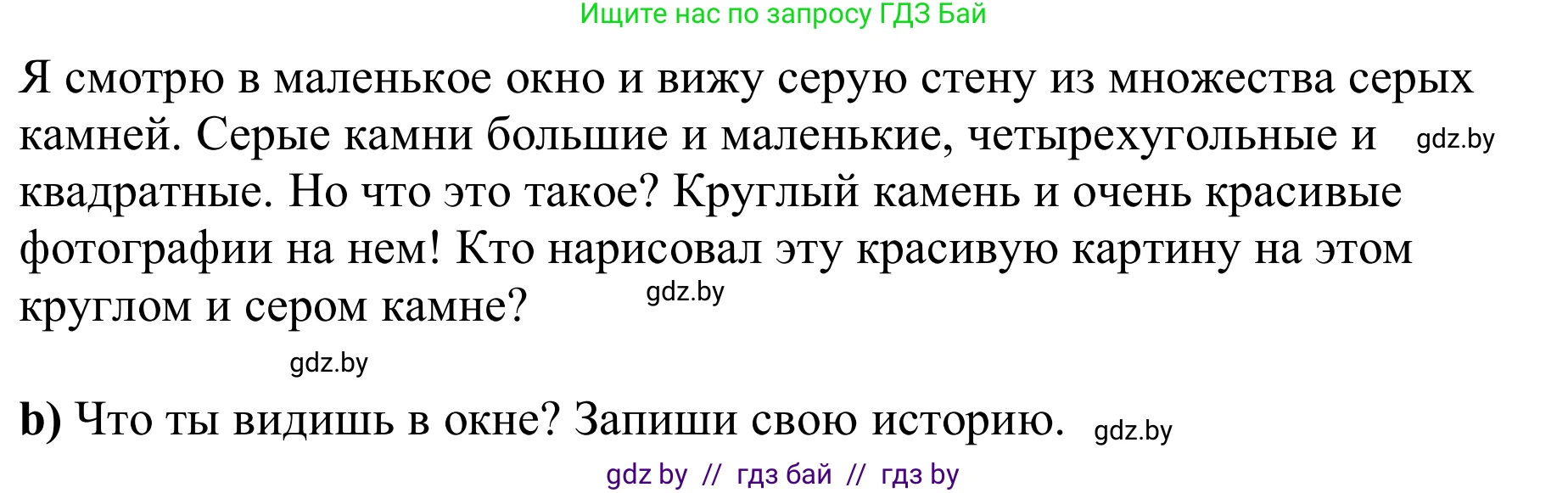 Ищите нас по запросу ГДЗ Бай

Я смотрю в маленькое окно и вижу серую стену из множества серых камней. Серые камни большие и маленькие, четырехугольные и квадратные. Но что это такое? Круглый камень и очень красивые фотографии на нем! Кто нарисовал эту красивую картину на этом круглом и сером камне?

gdz.by

gdz.by

gdz.by

b) Что ты видишь в окне? Запиши свою историю. gdz.by

gdz by // гдз бай // гдз by